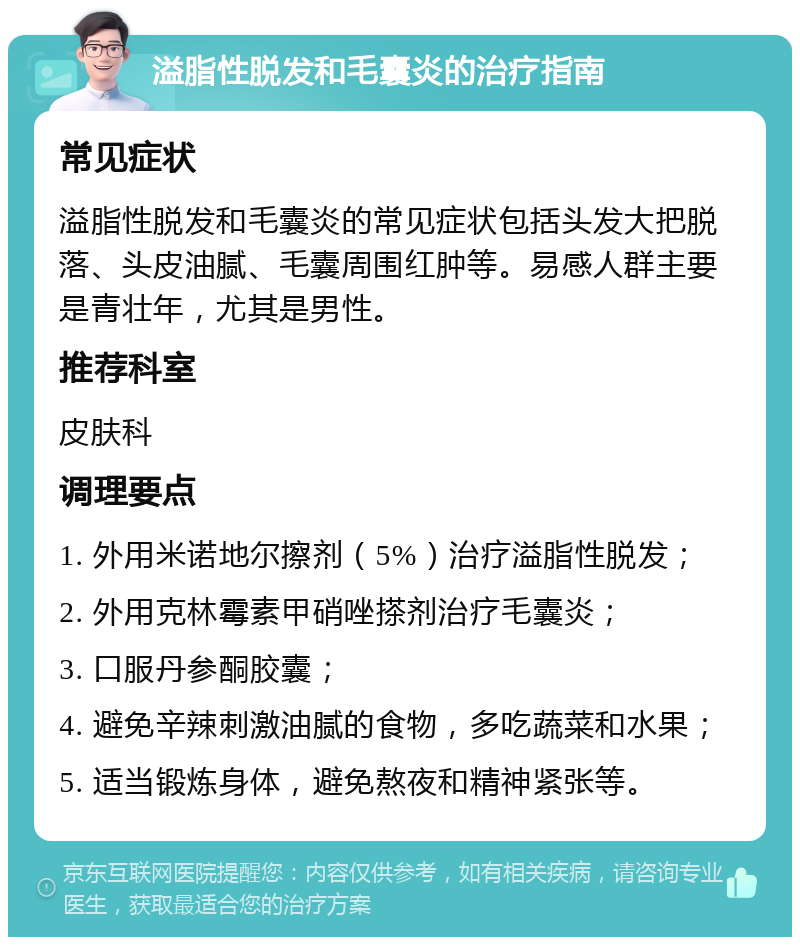 溢脂性脱发和毛囊炎的治疗指南

常见症状

溢脂性脱发和毛囊炎的常见症状包括头发大把脱落、头皮油腻、毛囊周围红肿等。易感人群主要是青壮年，尤其是男性。

推荐科室

皮肤科

调理要点

1. 外用米诺地尔擦剂（5%）治疗溢脂性脱发；

2. 外用克林霉素甲硝唑搽剂治疗毛囊炎；

3. 口服丹参酮胶囊；

4. 避免辛辣刺激油腻的食物，多吃蔬菜和水果；

5. 适当锻炼身体，避免熬夜和精神紧张等。

京东互联网医院提醒您：内容仅供参考，如有相关疾病，请咨询专业医生，获取最适合您的治疗方案